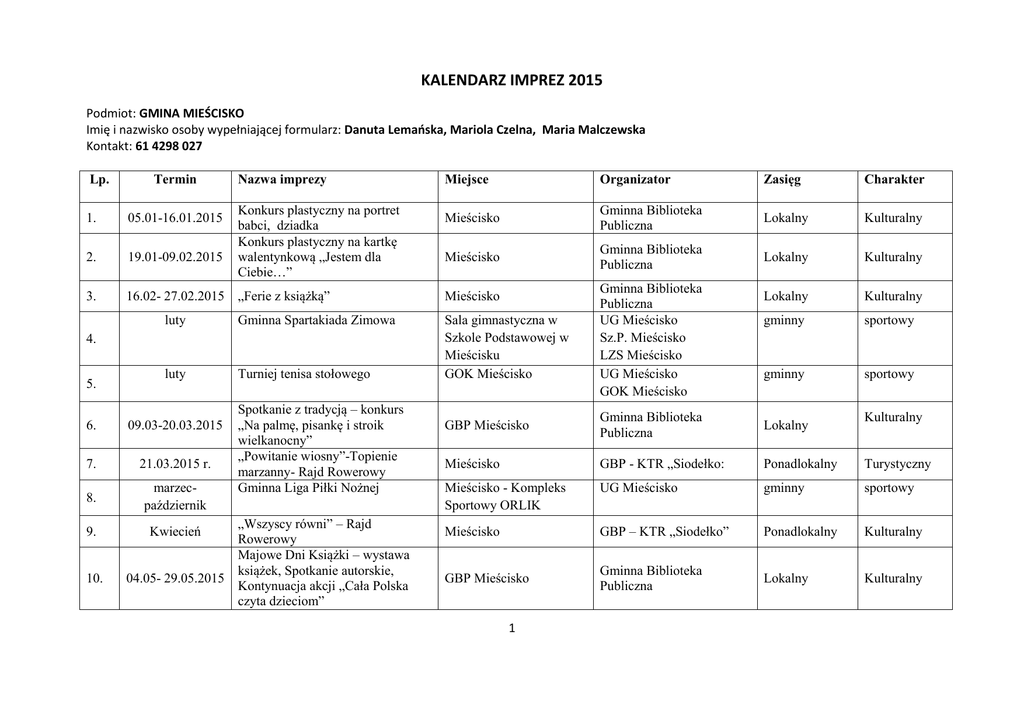 KALENDARZ IMPREZ 2015

Podmiot: GMINA MIEŚCISKO
Imię i nazwisko osoby wypełniającej formularz: Danuta Lemańska, Mariola Czelna, Maria Malczewska
Kontakt: 61 4298 027

| Lp. | Termin | Nazwa imprezy | Miejsce | Organizator | Zasięg | Charakter |
|---|---|---|---|---|---|---|
| 1. | 05.01-16.01.2015 | Konkurs plastyczny na portret babci, dziadka | Mieścisko | Gminna Biblioteka Publiczna | Lokalny | Kulturalny |
| 2. | 19.01-09.02.2015 | Konkurs plastyczny na kartkę walentynkową „Jestem dla Ciebie…” | Mieścisko | Gminna Biblioteka Publiczna | Lokalny | Kulturalny |
| 3. | 16.02- 27.02.2015 | „Ferie z książką” | Mieścisko | Gminna Biblioteka Publiczna | Lokalny | Kulturalny |
| 4. | luty | Gminna Spartakiada Zimowa | Sala gimnastyczna w Szkole Podstawowej w Mieścisku | UG Mieścisko Sz.P. Mieścisko LZS Mieścisko | gminny | sportowy |
| 5. | luty | Turniej tenisa stołowego | GOK Mieścisko | UG Mieścisko GOK Mieścisko | gminny | sportowy |
| 6. | 09.03-20.03.2015 | Spotkanie z tradycją – konkurs „Na palmę, pisankę i stroik wielkanocny” | GBP Mieścisko | Gminna Biblioteka Publiczna | Lokalny | Kulturalny |
| 7. | 21.03.2015 r. | „Powitanie wiosny”-Topienie marzanny- Rajd Rowerowy | Mieścisko | GBP - KTR „Siodełko: | Ponadlokalny | Turystyczny |
| 8. | marzec-październik | Gminna Liga Piłki Nożnej | Mieścisko - Kompleks Sportowy ORLIK | UG Mieścisko | gminny | sportowy |
| 9. | Kwiecień | „Wszyscy równi” – Rajd Rowerowy | Mieścisko | GBP – KTR „Siodełko” | Ponadlokalny | Kulturalny |
| 10. | 04.05- 29.05.2015 | Majowe Dni Książki – wystawa książek, Spotkanie autorskie, Kontynuacja akcji „Cała Polska czyta dzieciom” | GBP Mieścisko | Gminna Biblioteka Publiczna | Lokalny | Kulturalny |

1